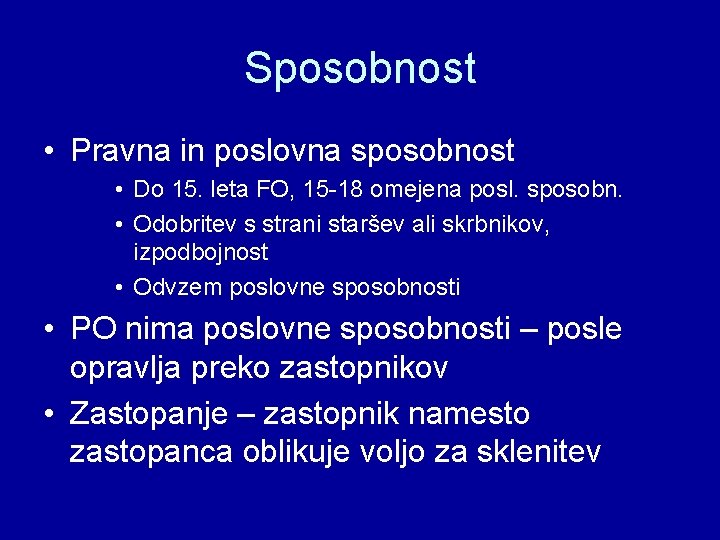 Sposobnost

• Pravna in poslovna sposobnost
  • Do 15. leta FO, 15-18 omejena posl. sposobn.
  • Odobritev s strani staršev ali skrbnikov, izpodbojnost
  • Odvzem poslovne sposobnosti
• PO nima poslovne sposobnosti – posle opravlja preko zastopnikov
• Zastopanje – zastopnik namesto zastopanca oblikuje voljo za sklenitev